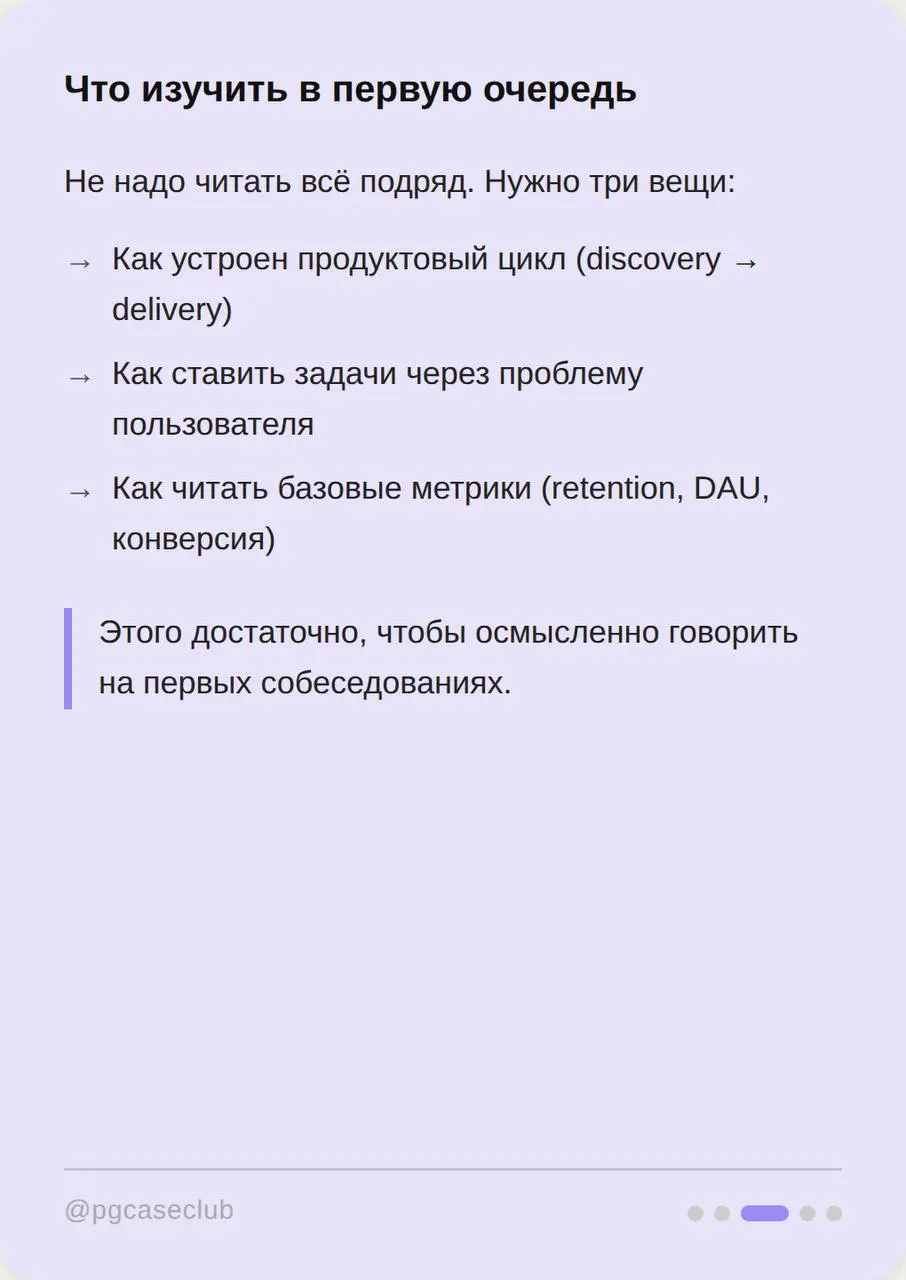 Что изучить в первую очередь

Не надо читать всё подряд. Нужно три вещи:

→ Как устроен продуктовый цикл (discovery → delivery)

→ Как ставить задачи через проблему пользователя

→ Как читать базовые метрики (retention, DAU, конверсия)

Этого достаточно, чтобы осмысленно говорить на первых собеседованиях.

@pgcaseclub